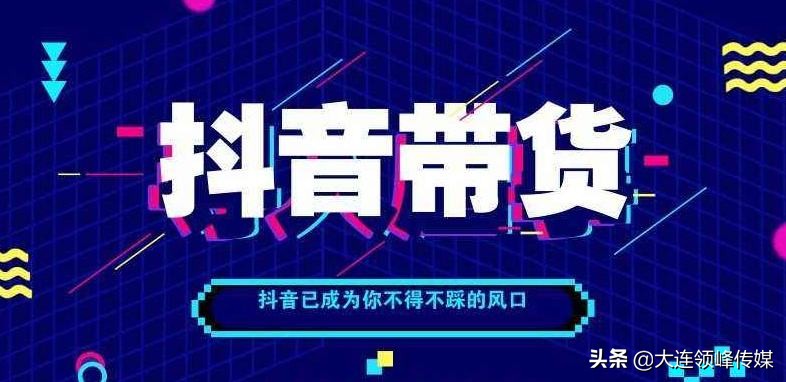 抖音带货

抖音已成为你不得不踩的风口

头条 @大连领峰传媒